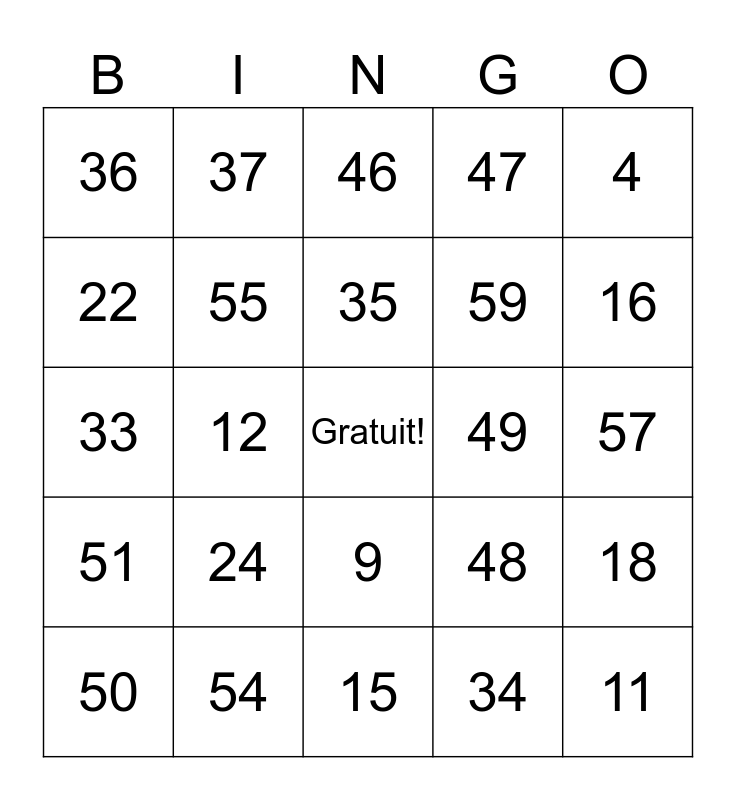 | B | I | N | G | O |
|---|---|---|---|---|
| 36 | 37 | 46 | 47 | 4 |
| 22 | 55 | 35 | 59 | 16 |
| 33 | 12 | Gratuit! | 49 | 57 |
| 51 | 24 | 9 | 48 | 18 |
| 50 | 54 | 15 | 34 | 11 |